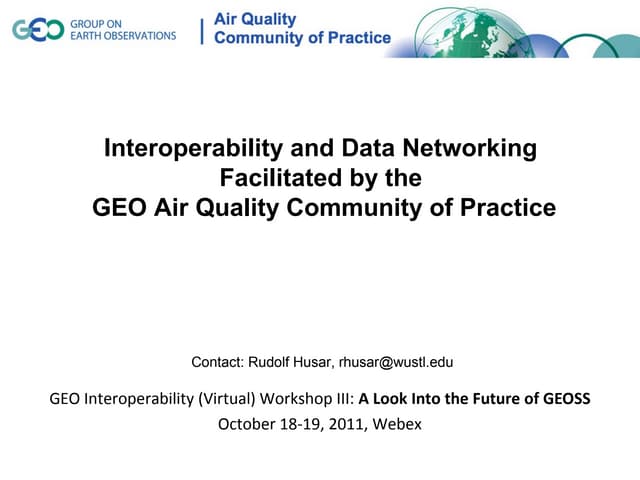 GEO GROUP ON EARTH OBSERVATIONS

Air Quality Community of Practice

Interoperability and Data Networking Facilitated by the GEO Air Quality Community of Practice

Contact: Rudolf Husar, rhusar@wustl.edu

GEO Interoperability (Virtual) Workshop III: A Look Into the Future of GEOSS

October 18-19, 2011, Webex